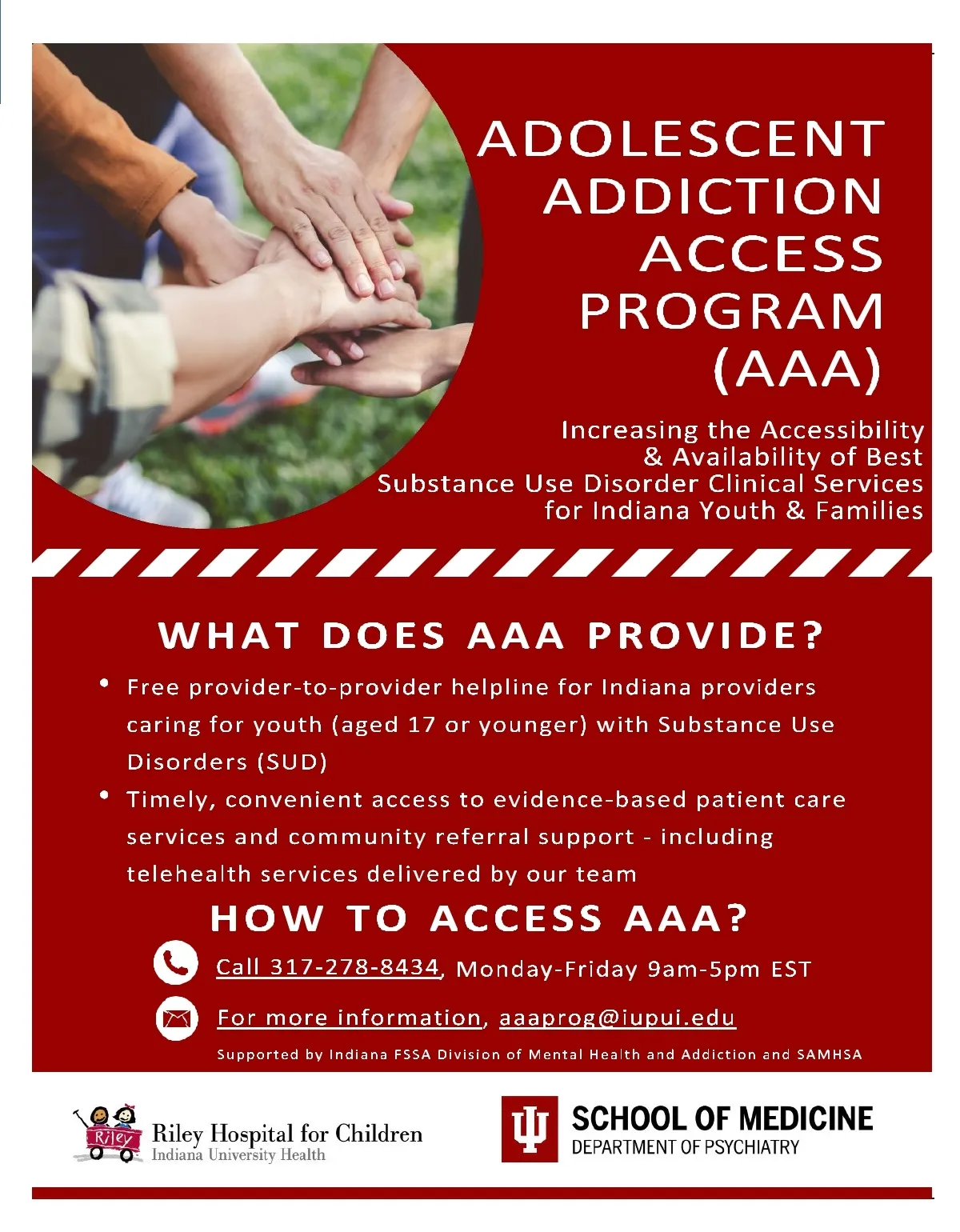 ADOLESCENT ADDICTION ACCESS PROGRAM (AAA)

Increasing the Accessibility & Availability of Best Substance Use Disorder Clinical Services for Indiana Youth & Families

WHAT DOES AAA PROVIDE?

• Free provider-to-provider helpline for Indiana providers caring for youth (aged 17 or younger) with Substance Use Disorders (SUD)
• Timely, convenient access to evidence-based patient care services and community referral support - including telehealth services delivered by our team

HOW TO ACCESS AAA?

Call 317-278-8434, Monday-Friday 9am-5pm EST

For more information, aaaprog@iupui.edu

Supported by Indiana FSSA Division of Mental Health and Addiction and SAMHSA

Riley

Riley Hospital for Children
Indiana University Health

SCHOOL OF MEDICINE
DEPARTMENT OF PSYCHIATRY